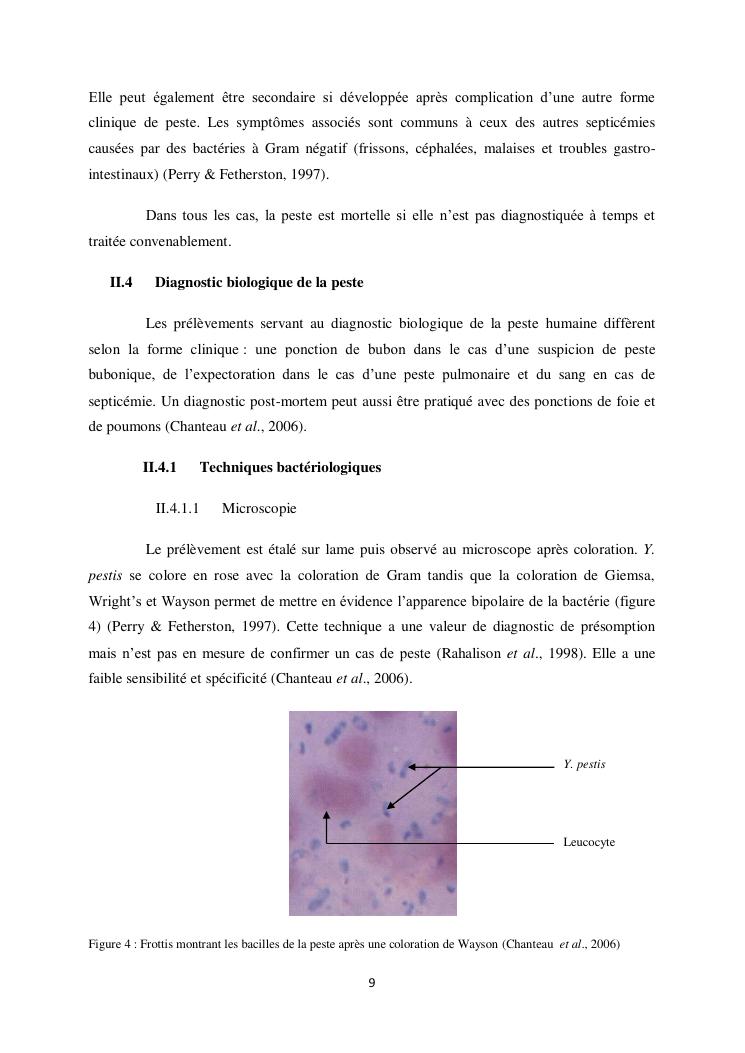 Elle peut également être secondaire si développée après complication d'une autre forme clinique de peste. Les symptômes associés sont communs à ceux des autres septicémies causées par des bactéries à Gram négatif (frissons, céphalées, malaises et troubles gastro-intestinaux) (Perry & Fetherston, 1997).

Dans tous les cas, la peste est mortelle si elle n'est pas diagnostiquée à temps et traitée convenablement.

II.4 Diagnostic biologique de la peste

Les prélèvements servant au diagnostic biologique de la peste humaine diffèrent selon la forme clinique : une ponction de bubon dans le cas d'une suspicion de peste bubonique, de l'expectoration dans le cas d'une peste pulmonaire et du sang en cas de septicémie. Un diagnostic post-mortem peut aussi être pratiqué avec des ponctions de foie et de poumons (Chanteau et al., 2006).

II.4.1 Techniques bactériologiques

II.4.1.1 Microscopie

Le prélèvement est étalé sur lame puis observé au microscope après coloration. Y. pestis se colore en rose avec la coloration de Gram tandis que la coloration de Giemsa, Wright's et Wayson permet de mettre en évidence l'apparence bipolaire de la bactérie (figure 4) (Perry & Fetherston, 1997). Cette technique a une valeur de diagnostic de présomption mais n'est pas en mesure de confirmer un cas de peste (Rahalison et al., 1998). Elle a une faible sensibilité et spécificité (Chanteau et al., 2006).

Y. pestis

Leucocyte

Figure 4 : Frottis montrant les bacilles de la peste après une coloration de Wayson (Chanteau et al., 2006)

9